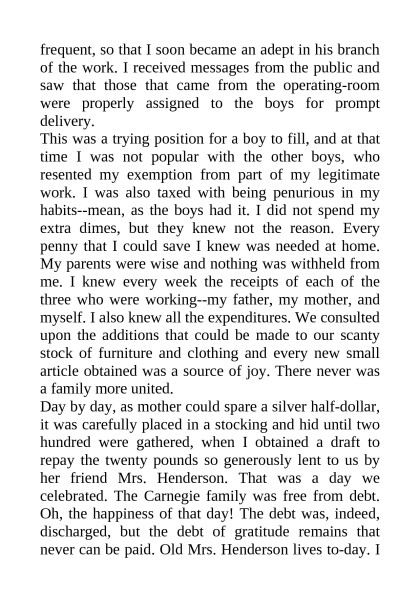 frequent, so that I soon became an adept in his branch of the work. I received messages from the public and saw that those that came from the operating-room were properly assigned to the boys for prompt delivery.

This was a trying position for a boy to fill, and at that time I was not popular with the other boys, who resented my exemption from part of my legitimate work. I was also taxed with being penurious in my habits--mean, as the boys had it. I did not spend my extra dimes, but they knew not the reason. Every penny that I could save I knew was needed at home. My parents were wise and nothing was withheld from me. I knew every week the receipts of each of the three who were working--my father, my mother, and myself. I also knew all the expenditures. We consulted upon the additions that could be made to our scanty stock of furniture and clothing and every new small article obtained was a source of joy. There never was a family more united.

Day by day, as mother could spare a silver half-dollar, it was carefully placed in a stocking and hid until two hundred were gathered, when I obtained a draft to repay the twenty pounds so generously lent to us by her friend Mrs. Henderson. That was a day we celebrated. The Carnegie family was free from debt. Oh, the happiness of that day! The debt was, indeed, discharged, but the debt of gratitude remains that never can be paid. Old Mrs. Henderson lives to-day. I